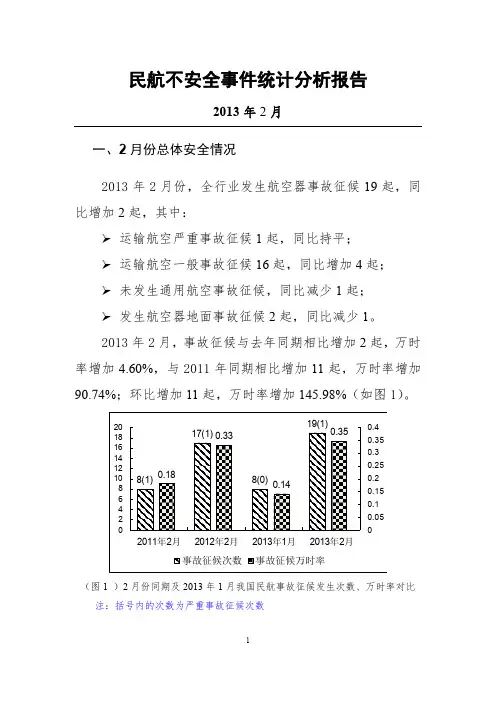 民航不安全事件统计分析报告

2013 年 2 月

一、2 月份总体安全情况

2013 年 2 月份，全行业发生航空器事故征候 19 起，同比增加 2 起，其中：

➢ 运输航空严重事故征候 1 起，同比持平；

➢ 运输航空一般事故征候 16 起，同比增加 4 起；

➢ 未发生通用航空事故征候，同比减少 1 起；

➢ 发生航空器地面事故征候 2 起，同比减少 1。

2013 年 2 月，事故征候与去年同期相比增加 2 起，万时率增加 4.60%，与 2011 年同期相比增加 11 起，万时率增加 90.74%；环比增加 11 起，万时率增加 145.98%（如图 1）。

20
18
16
14
12
10
8
6
4
2
0

0.4
0.35
0.3
0.25
0.2
0.15
0.1
0.05
0

8(1) 0.18
17(1) 0.33
8(0) 0.14
19(1) 0.35

2011年2月 2012年2月 2013年1月 2013年2月

事故征候次数 事故征候万时率

（图 1 ）2 月份同期及 2013 年 1 月我国民航事故征候发生次数、万时率对比

注：括号内的次数为严重事故征候次数

1